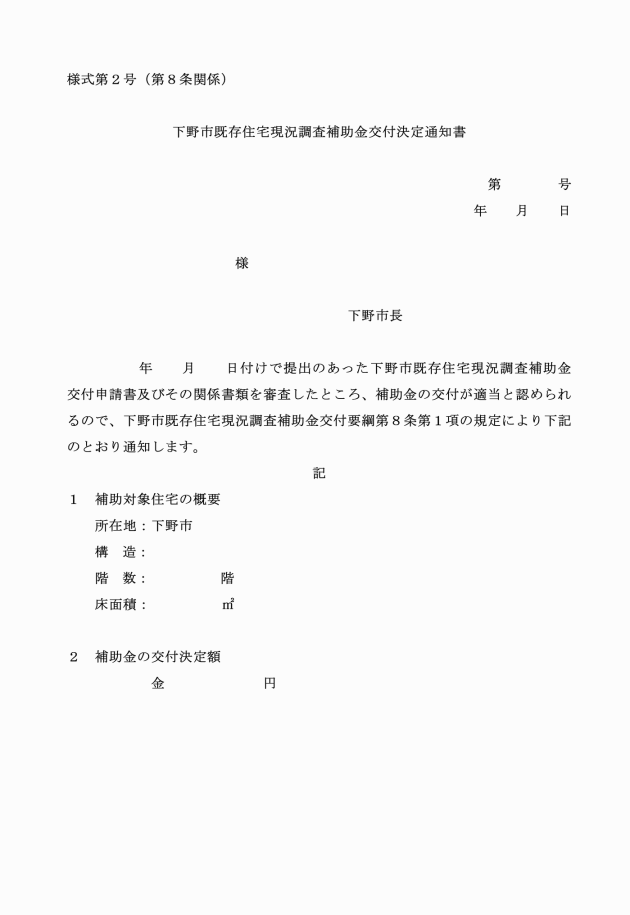 様式第２号（第８条関係）

下野市既存住宅現況調査補助金交付決定通知書

第　　　号
年　　月　　日

様

下野市長

年　　月　　日付けで提出のあった下野市既存住宅現況調査補助金交付申請書及びその関係書類を審査したところ、補助金の交付が適当と認められるので、下野市既存住宅現況調査補助金交付要綱第８条第１項の規定により下記のとおり通知します。

記

１　補助対象住宅の概要
所在地：下野市
構　造：
階　数：　　　　階
床面積：　　　　㎡

２　補助金の交付決定額
金　　　　　　円